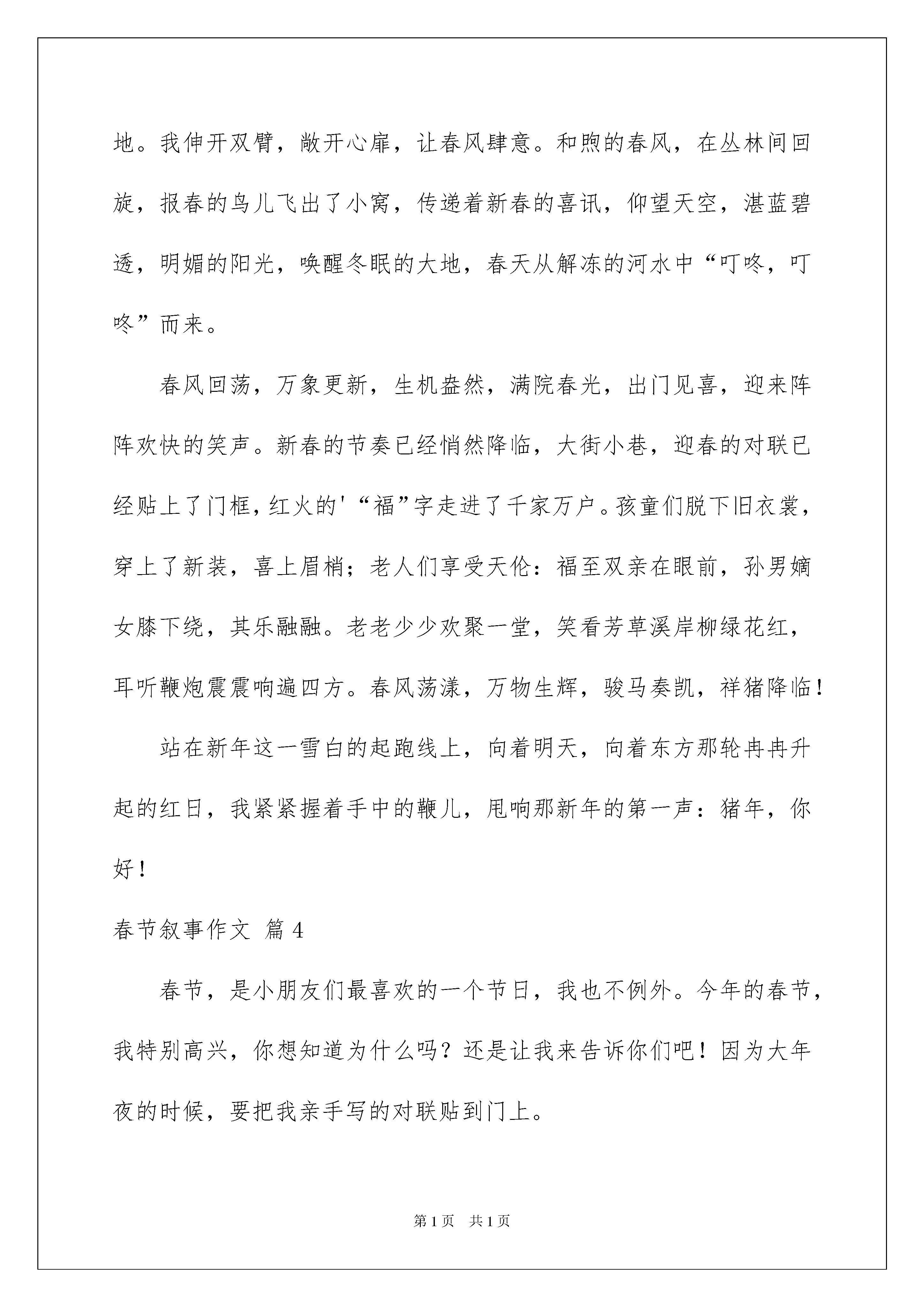 地。我伸开双臂，敞开心扉，让春风肆意。和煦的春风，在丛林间回旋，报春的鸟儿飞出了小窝，传递着新春的喜讯，仰望天空，湛蓝碧透，明媚的阳光，唤醒冬眠的大地，春天从解冻的河水中“叮咚，叮咚”而来。

春风回荡，万象更新，生机盎然，满院春光，出门见喜，迎来阵阵欢快的笑声。新春的节奏已经悄然降临，大街小巷，迎春的对联已经贴上了门框，红火的'“福”字走进了千家万户。孩童们脱下旧衣裳，穿上了新装，喜上眉梢；老人们享受天伦：福至双亲在眼前，孙男嫡女膝下绕，其乐融融。老老少少欢聚一堂，笑看芳草溪岸柳绿花红，耳听鞭炮震震响遍四方。春风荡漾，万物生辉，骏马奏凯，祥猪降临！

站在新年这一雪白的起跑线上，向着明天，向着东方那轮冉冉升起的红日，我紧紧握着手中的鞭儿，甩响那新年的第一声：猪年，你好！

春节叙事作文 篇4

春节，是小朋友们最喜欢的一个节日，我也不例外。今年的春节，我特别高兴，你想知道为什么吗？还是让我来告诉你们吧！因为大年夜的时候，要把我亲手写的对联贴到门上。

第1页 共1页